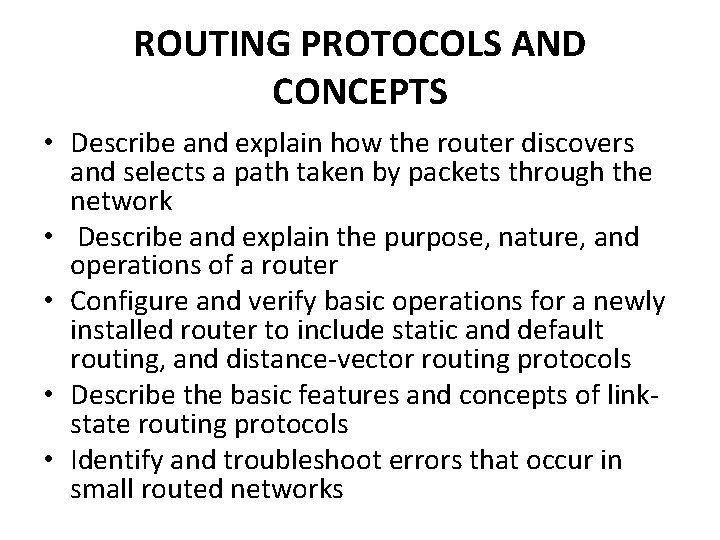 ROUTING PROTOCOLS AND CONCEPTS

• Describe and explain how the router discovers and selects a path taken by packets through the network
• Describe and explain the purpose, nature, and operations of a router
• Configure and verify basic operations for a newly installed router to include static and default routing, and distance-vector routing protocols
• Describe the basic features and concepts of link-state routing protocols
• Identify and troubleshoot errors that occur in small routed networks